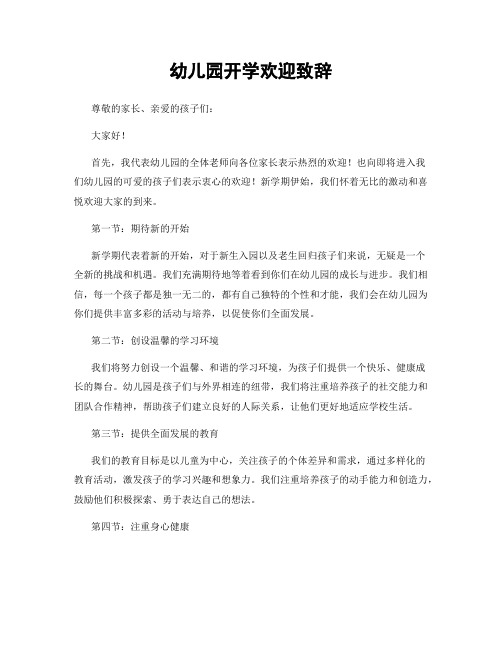 幼儿园开学欢迎致辞

尊敬的家长、亲爱的孩子们：

大家好！

首先，我代表幼儿园的全体老师向各位家长表示热烈的欢迎！也向即将进入我们幼儿园的可爱的孩子们表示衷心的欢迎！新学期伊始，我们怀着无比的激动和喜悦欢迎大家的到来。

第一节：期待新的开始

新学期代表着新的开始，对于新生入园以及老生回归孩子们来说，无疑是一个全新的挑战和机遇。我们充满期待地等着看到你们在幼儿园的成长与进步。我们相信，每一个孩子都是独一无二的，都有自己独特的个性和才能，我们会在幼儿园为你们提供丰富多彩的活动与培养，以促使你们全面发展。

第二节：创设温馨的学习环境

我们将努力创设一个温馨、和谐的学习环境，为孩子们提供一个快乐、健康成长的舞台。幼儿园是孩子们与外界相连的纽带，我们将注重培养孩子的社交能力和团队合作精神，帮助孩子们建立良好的人际关系，让他们更好地适应学校生活。

第三节：提供全面发展的教育

我们的教育目标是以儿童为中心，关注孩子的个体差异和需求，通过多样化的教育活动，激发孩子的学习兴趣和想象力。我们注重培养孩子的动手能力和创造力，鼓励他们积极探索、勇于表达自己的想法。

第四节：注重身心健康